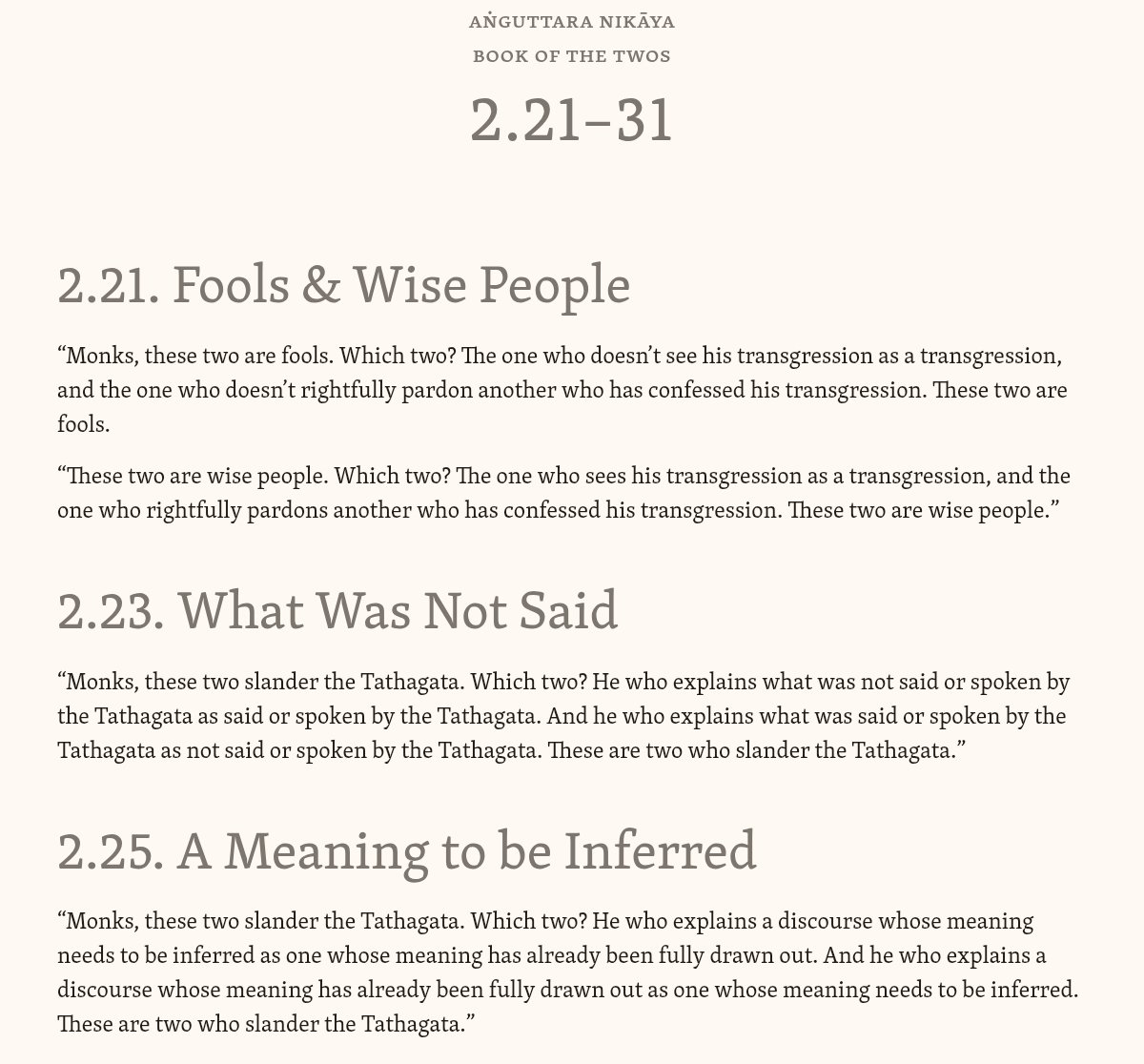 AṄGUTTARA NIKĀYA

BOOK OF THE TWOS

2.21–31

2.21. Fools & Wise People

“Monks, these two are fools. Which two? The one who doesn’t see his transgression as a transgression, and the one who doesn’t rightfully pardon another who has confessed his transgression. These two are fools.

“These two are wise people. Which two? The one who sees his transgression as a transgression, and the one who rightfully pardons another who has confessed his transgression. These two are wise people.”

2.23. What Was Not Said

“Monks, these two slander the Tathagata. Which two? He who explains what was not said or spoken by the Tathagata as said or spoken by the Tathagata. And he who explains what was said or spoken by the Tathagata as not said or spoken by the Tathagata. These are two who slander the Tathagata.”

2.25. A Meaning to be Inferred

“Monks, these two slander the Tathagata. Which two? He who explains a discourse whose meaning needs to be inferred as one whose meaning has already been fully drawn out. And he who explains a discourse whose meaning has already been fully drawn out as one whose meaning needs to be inferred. These are two who slander the Tathagata.”